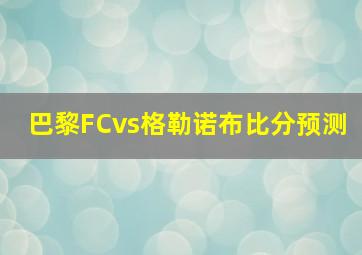 巴黎FCvs格勒诺布比分预测